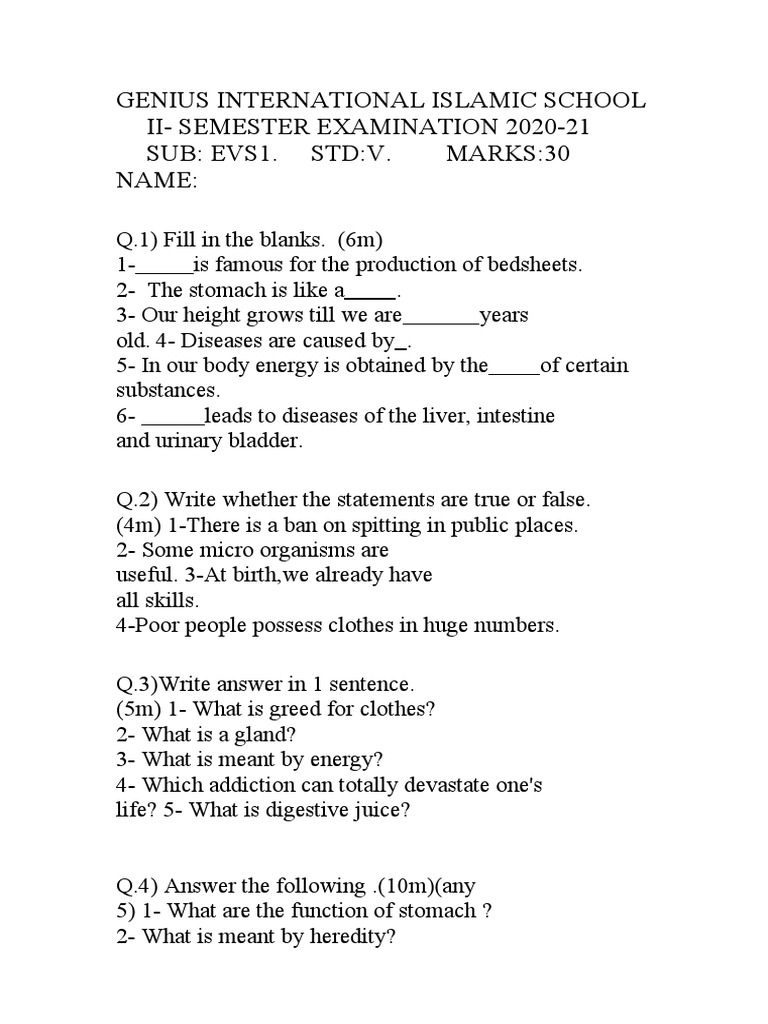 GENIUS INTERNATIONAL ISLAMIC SCHOOL
II- SEMESTER EXAMINATION 2020-21
SUB: EVS1. STD:V. MARKS:30
NAME:

Q.1) Fill in the blanks. (6m)
1-_____is famous for the production of bedsheets.
2- The stomach is like a_____.
3- Our height grows till we are_______years old. 4- Diseases are caused by_.
5- In our body energy is obtained by the_____of certain substances.
6- ______leads to diseases of the liver, intestine and urinary bladder.

Q.2) Write whether the statements are true or false. (4m) 1-There is a ban on spitting in public places.
2- Some micro organisms are useful. 3-At birth,we already have all skills.
4-Poor people possess clothes in huge numbers.

Q.3)Write answer in 1 sentence.
(5m) 1- What is greed for clothes?
2- What is a gland?
3- What is meant by energy?
4- Which addiction can totally devastate one's life? 5- What is digestive juice?

Q.4) Answer the following .(10m)(any 5) 1- What are the function of stomach ?
2- What is meant by heredity?